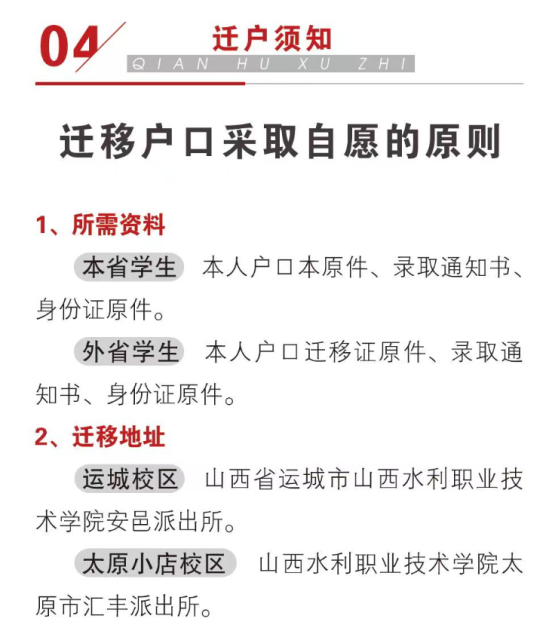 04 迁户须知
QIAN HU XU ZHI

迁移户口采取自愿的原则

1、所需资料

本省学生 本人户口本原件、录取通知书、身份证原件。

外省学生 本人户口迁移证原件、录取通知书、身份证原件。

2、迁移地址

运城校区 山西省运城市山西水利职业技术学院安邑派出所。

太原小店校区 山西水利职业技术学院太原市汇丰派出所。